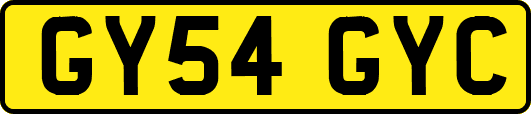 GY54 GYC